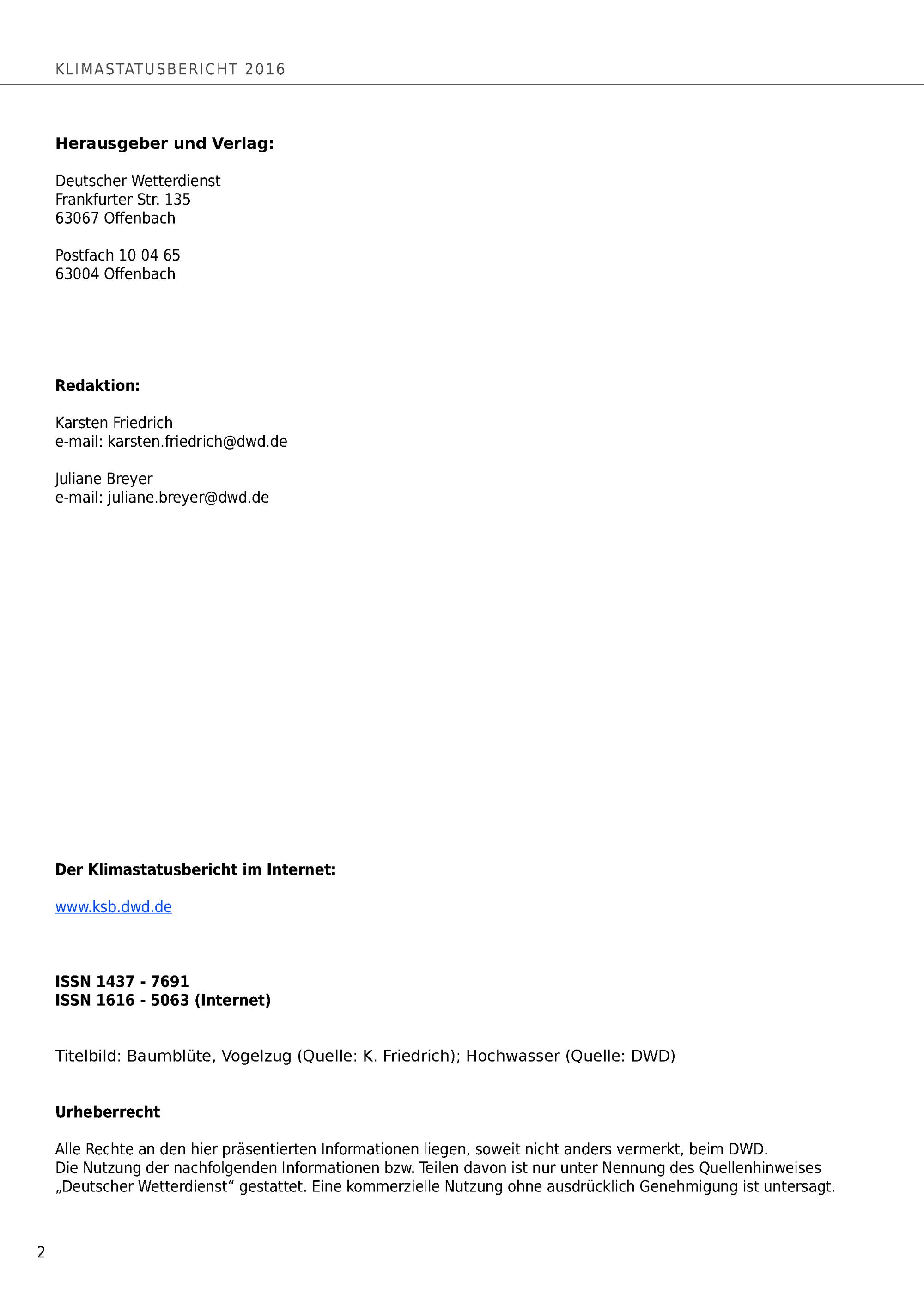 KLIMASTATUSBERICHT 2016

Herausgeber und Verlag:

Deutscher Wetterdienst
Frankfurter Str. 135
63067 Offenbach

Postfach 10 04 65
63004 Offenbach

Redaktion:

Karsten Friedrich
e-mail: karsten.friedrich@dwd.de

Juliane Breyer
e-mail: juliane.breyer@dwd.de

Der Klimastatusbericht im Internet:

www.ksb.dwd.de

ISSN 1437 - 7691
ISSN 1616 - 5063 (Internet)

Titelbild: Baumblüte, Vogelzug (Quelle: K. Friedrich); Hochwasser (Quelle: DWD)

Urheberrecht

Alle Rechte an den hier präsentierten Informationen liegen, soweit nicht anders vermerkt, beim DWD. Die Nutzung der nachfolgenden Informationen bzw. Teilen davon ist nur unter Nennung des Quellenhinweises „Deutscher Wetterdienst“ gestattet. Eine kommerzielle Nutzung ohne ausdrücklich Genehmigung ist untersagt.

2